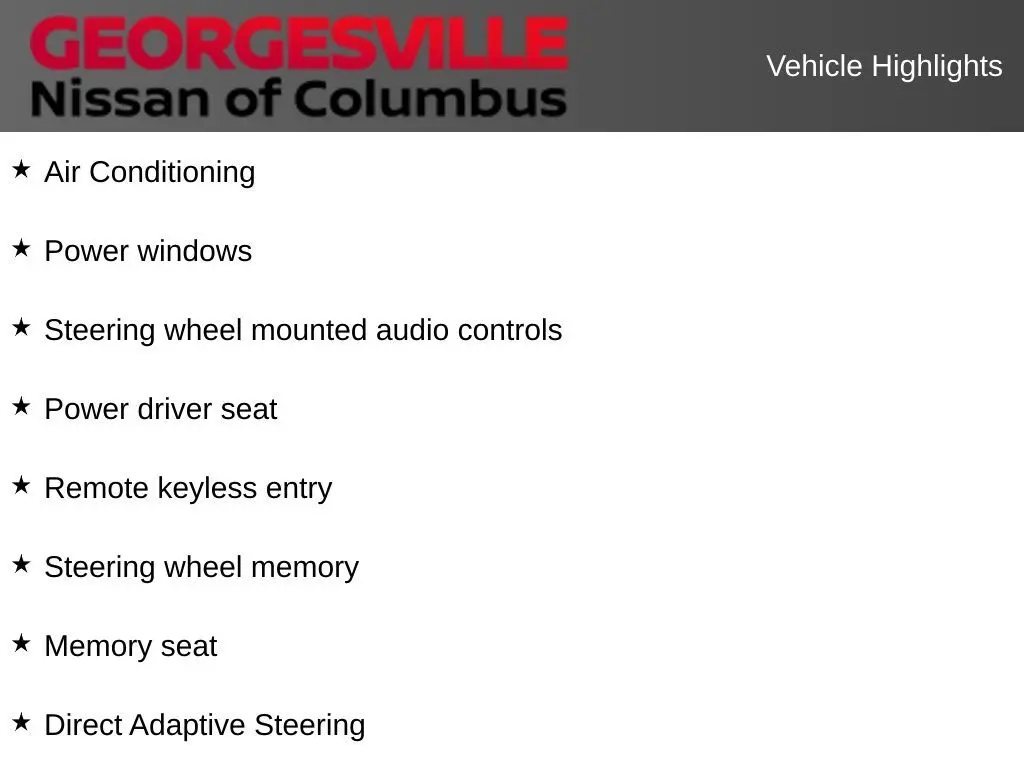 GEORGESVILLE
Nissan of Columbus

Vehicle Highlights

★ Air Conditioning

★ Power windows

★ Steering wheel mounted audio controls

★ Power driver seat

★ Remote keyless entry

★ Steering wheel memory

★ Memory seat

★ Direct Adaptive Steering